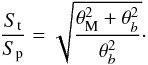 $\frac{S_{\mathrm{t}}}{S_{\mathrm{p}}} = \sqrt{\frac{\theta_{\mathrm{M}}^2 + \theta_b^2}{\theta_b^2}}.$